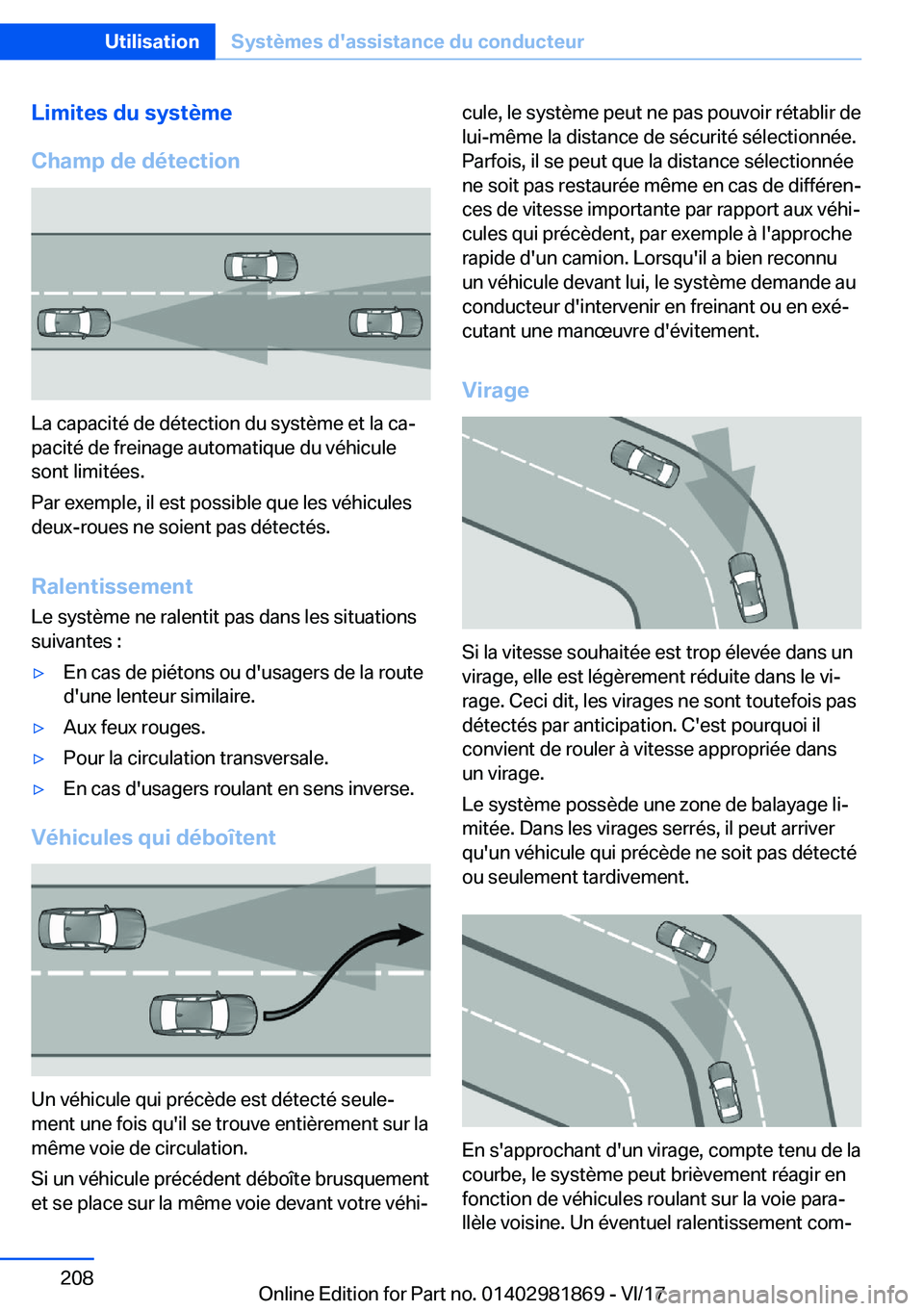 Utilisation Systèmes d'assistance du conducteur

Limites du système

Champ de détection

La capacité de détection du système et la capacité de freinage automatique du véhicule sont limitées.

Par exemple, il est possible que les véhicules deux-roues ne soient pas détectés.

Ralentissement

Le système ne ralentit pas dans les situations suivantes :

▷ En cas de piétons ou d'usagers de la route d'une lenteur similaire.

▷ Aux feux rouges.

▷ Pour la circulation transversale.

▷ En cas d'usagers roulant en sens inverse.

Véhicules qui déboîtent

Un véhicule qui précède est détecté seulement une fois qu'il se trouve entièrement sur la même voie de circulation.

Si un véhicule précédent déboîte brusquement et se place sur la même voie devant votre véhicule, le système peut ne pas pouvoir rétablir de lui-même la distance de sécurité sélectionnée. Parfois, il se peut que la distance sélectionnée ne soit pas restaurée même en cas de différences de vitesse importante par rapport aux véhicules qui précèdent, par exemple à l'approche rapide d'un camion. Lorsqu'il a bien reconnu un véhicule devant lui, le système demande au conducteur d'intervenir en freinant ou en exécutant une manœuvre d'évitement.

Virage

Si la vitesse souhaitée est trop élevée dans un virage, elle est légèrement réduite dans le virage. Ceci dit, les virages ne sont toutefois pas détectés par anticipation. C'est pourquoi il convient de rouler à vitesse appropriée dans un virage.

Le système possède une zone de balayage limitée. Dans les virages serrés, il peut arriver qu'un véhicule qui précède ne soit pas détecté ou seulement tardivement.

En s'approchant d'un virage, compte tenu de la courbe, le système peut brièvement réagir en fonction de véhicules roulant sur la voie parallèle voisine. Un éventuel ralentissement com-

208

Online Edition for Part no. 01402981869 - VI/17

carmanualsonline.info